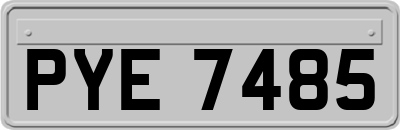 PYE 7485